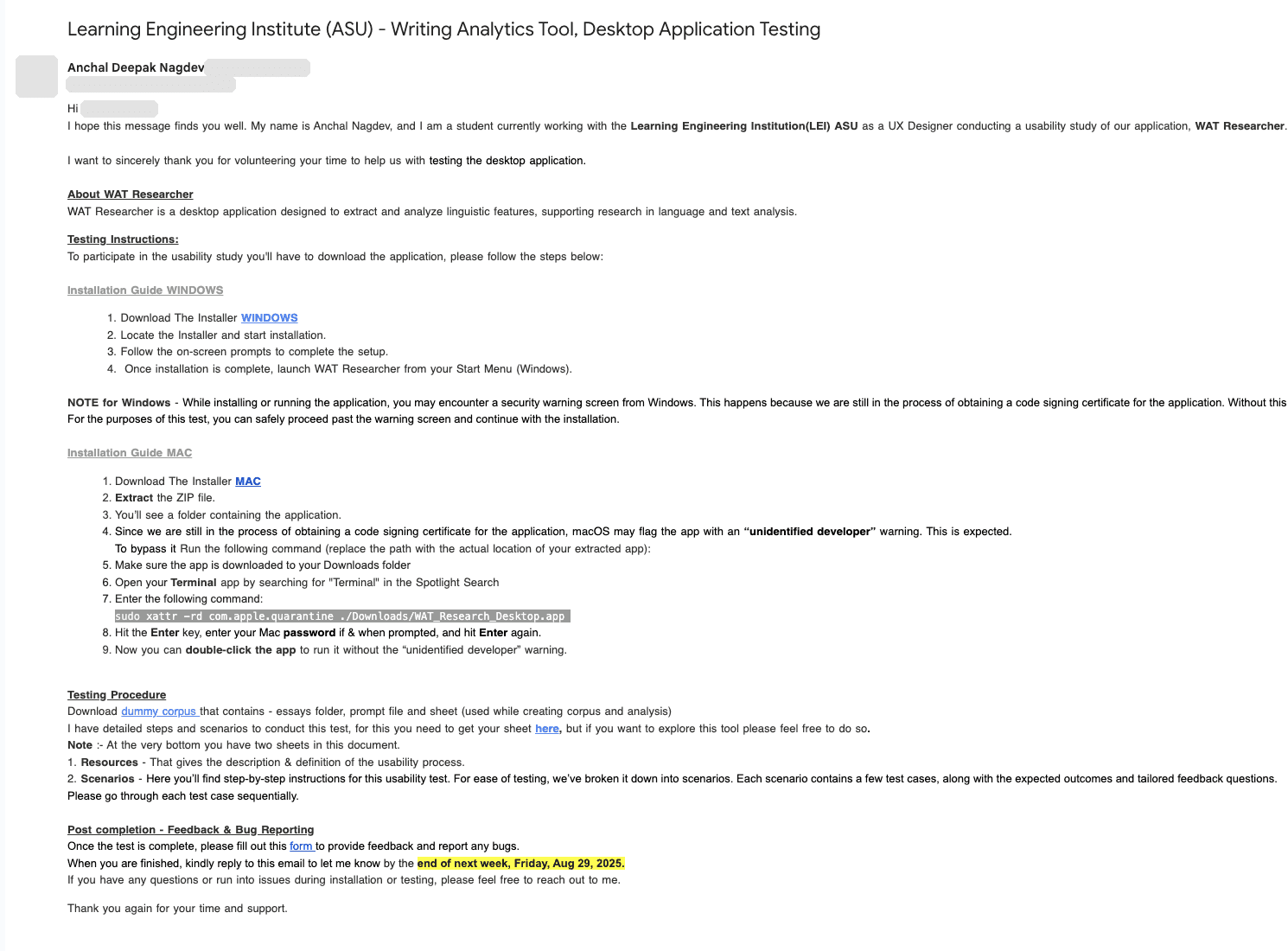 Learning Engineering Institute (ASU) - Writing Analytics Tool, Desktop Application Testing

Anchal Deepak Nagdev

Hi
I hope this message finds you well. My name is Anchal Nagdev, and I am a student currently working with the Learning Engineering Institution(LEI) ASU as a UX Designer conducting a usability study of our application, WAT Researcher.

I want to sincerely thank you for volunteering your time to help us with testing the desktop application.

About WAT Researcher
WAT Researcher is a desktop application designed to extract and analyze linguistic features, supporting research in language and text analysis.

Testing Instructions:
To participate in the usability study you'll have to download the application, please follow the steps below:

Installation Guide WINDOWS

1. Download The Installer WINDOWS
2. Locate the Installer and start installation.
3. Follow the on-screen prompts to complete the setup.
4. Once installation is complete, launch WAT Researcher from your Start Menu (Windows).

NOTE for Windows - While installing or running the application, you may encounter a security warning screen from Windows. This happens because we are still in the process of obtaining a code signing certificate for the application. Without this For the purposes of this test, you can safely proceed past the warning screen and continue with the installation.

Installation Guide MAC

1. Download The Installer MAC
2. Extract the ZIP file.
3. You'll see a folder containing the application.
4. Since we are still in the process of obtaining a code signing certificate for the application, macOS may flag the app with an "unidentified developer" warning. This is expected.
To bypass it Run the following command (replace the path with the actual location of your extracted app):
5. Make sure the app is downloaded to your Downloads folder
6. Open your Terminal app by searching for "Terminal" in the Spotlight Search
7. Enter the following command:
sudo xattr -rd com.apple.quarantine ./Downloads/WAT_Research_Desktop.app
8. Hit the Enter key, enter your Mac password if & when prompted, and hit Enter again.
9. Now you can double-click the app to run it without the "unidentified developer" warning.

Testing Procedure
Download dummy corpus that contains - essays folder, prompt file and sheet (used while creating corpus and analysis)
I have detailed steps and scenarios to conduct this test, for this you need to get your sheet here, but if you want to explore this tool please feel free to do so.
Note :- At the very bottom you have two sheets in this document.
1. Resources - That gives the description & definition of the usability process.
2. Scenarios - Here you'll find step-by-step instructions for this usability test. For ease of testing, we've broken it down into scenarios. Each scenario contains a few test cases, along with the expected outcomes and tailored feedback questions. Please go through each test case sequentially.

Post completion - Feedback & Bug Reporting
Once the test is complete, please fill out this form to provide feedback and report any bugs.
When you are finished, kindly reply to this email to let me know by the end of next week, Friday, Aug 29, 2025.
If you have any questions or run into issues during installation or testing, please feel free to reach out to me.

Thank you again for your time and support.